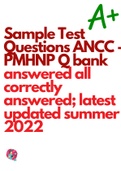 A+

Sample Test Questions ANCC - PMHNP Q bank answered all correctly answered; latest updated summer 2022